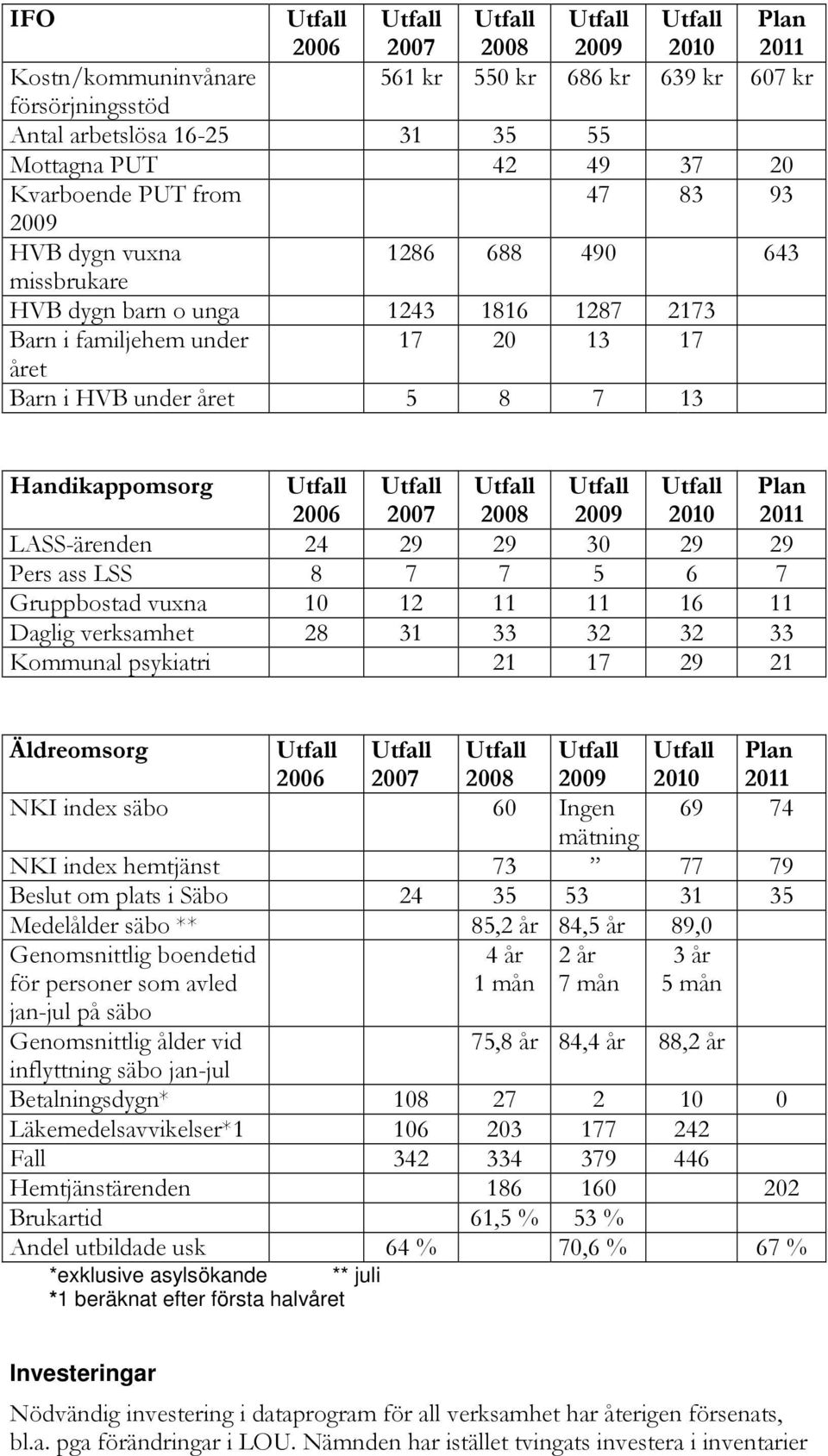 | IFO | Utfall 2006 | Utfall 2007 | Utfall 2008 | Utfall 2009 | Utfall 2010 | Plan 2011 |
|---|---|---|---|---|---|---|
| Kostn/kommuninvånare försörjningsstöd | | 561 kr | 550 kr | 686 kr | 639 kr | 607 kr |
| Antal arbetslösa 16-25 | | 31 | 35 | 55 | | |
| Mottagna PUT | | | 42 | 49 | 37 | 20 |
| Kvarboende PUT from 2009 | | | | 47 | 83 | 93 |
| HVB dygn vuxna missbrukare | | 1286 | 688 | 490 | | 643 |
| HVB dygn barn o unga | | 1243 | 1816 | 1287 | 2173 | |
| Barn i familjehem under året | | 17 | 20 | 13 | 17 | |
| Barn i HVB under året | | 5 | 8 | 7 | 13 | |

| Handikappomsorg | Utfall 2006 | Utfall 2007 | Utfall 2008 | Utfall 2009 | Utfall 2010 | Plan 2011 |
|---|---|---|---|---|---|---|
| LASS-ärenden | 24 | 29 | 29 | 30 | 29 | 29 |
| Pers ass LSS | 8 | 7 | 7 | 5 | 6 | 7 |
| Gruppbostad vuxna | 10 | 12 | 11 | 11 | 16 | 11 |
| Daglig verksamhet | 28 | 31 | 33 | 32 | 32 | 33 |
| Kommunal psykiatri | | | 21 | 17 | 29 | 21 |

| Äldreomsorg | Utfall 2006 | Utfall 2007 | Utfall 2008 | Utfall 2009 | Utfall 2010 | Plan 2011 |
|---|---|---|---|---|---|---|
| NKI index säbo | | | 60 | Ingen mätning | 69 | 74 |
| NKI index hemtjänst | | | 73 | ” | 77 | 79 |
| Beslut om plats i Säbo | | 24 | 35 | 53 | 31 | 35 |
| Medelålder säbo ** | | | 85,2 år | 84,5 år | 89,0 | |
| Genomsnittlig boendetid för personer som avled jan-jul på säbo | | | 4 år 1 mån | 2 år 7 mån | 3 år 5 mån | |
| Genomsnittlig ålder vid inflyttning säbo jan-jul | | | 75,8 år | 84,4 år | 88,2 år | |
| Betalningsdygn* | | 108 | 27 | 2 | 10 | 0 |
| Läkemedelsavvikelser*1 | | 106 | 203 | 177 | 242 | |
| Fall | | 342 | 334 | 379 | 446 | |
| Hemtjänstärenden | | | 186 | 160 | | 202 |
| Brukartid | | | 61,5 % | 53 % | | |
| Andel utbildade usk | | 64 % | | 70,6 % | | 67 % |

*exklusive asylsökande ** juli
*1 beräknat efter första halvåret

Investeringar

Nödvändig investering i dataprogram för all verksamhet har återigen försenats, bl.a. pga förändringar i LOU. Nämnden har istället tvingats investera i inventarier